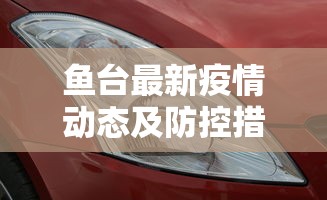 鱼台最新疫情
动态及防控措